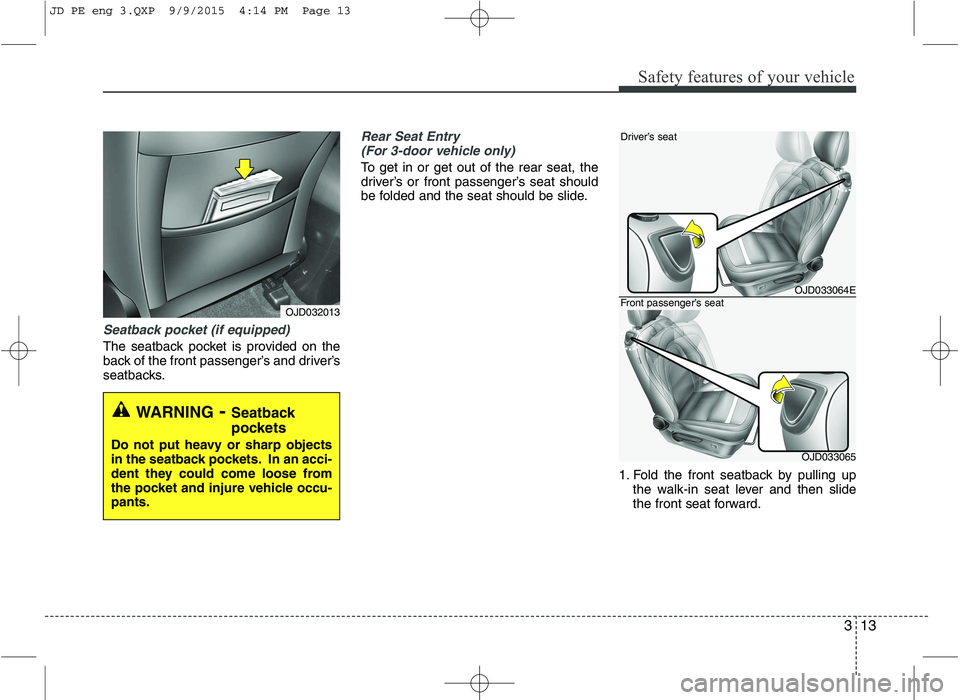 JD PE eng 3.QXP 9/9/2015 4:14 PM Page 13

Safety features of your vehicle

OJD032013

Seatback pocket (if equipped)

The seatback pocket is provided on the back of the front passenger's and driver's seatbacks.

WARNING - Seatback pockets

Do not put heavy or sharp objects in the seatback pockets. In an accident they could come loose from the pocket and injure vehicle occupants.

Rear Seat Entry
(For 3-door vehicle only)

To get in or get out of the rear seat, the driver's or front passenger's seat should be folded and the seat should be slide.

Driver's seat

OJD033064E

Front passenger's seat

OJD033065

1. Fold the front seatback by pulling up the walk-in seat lever and then slide the front seat forward.

3 13

carmanualsonline.info